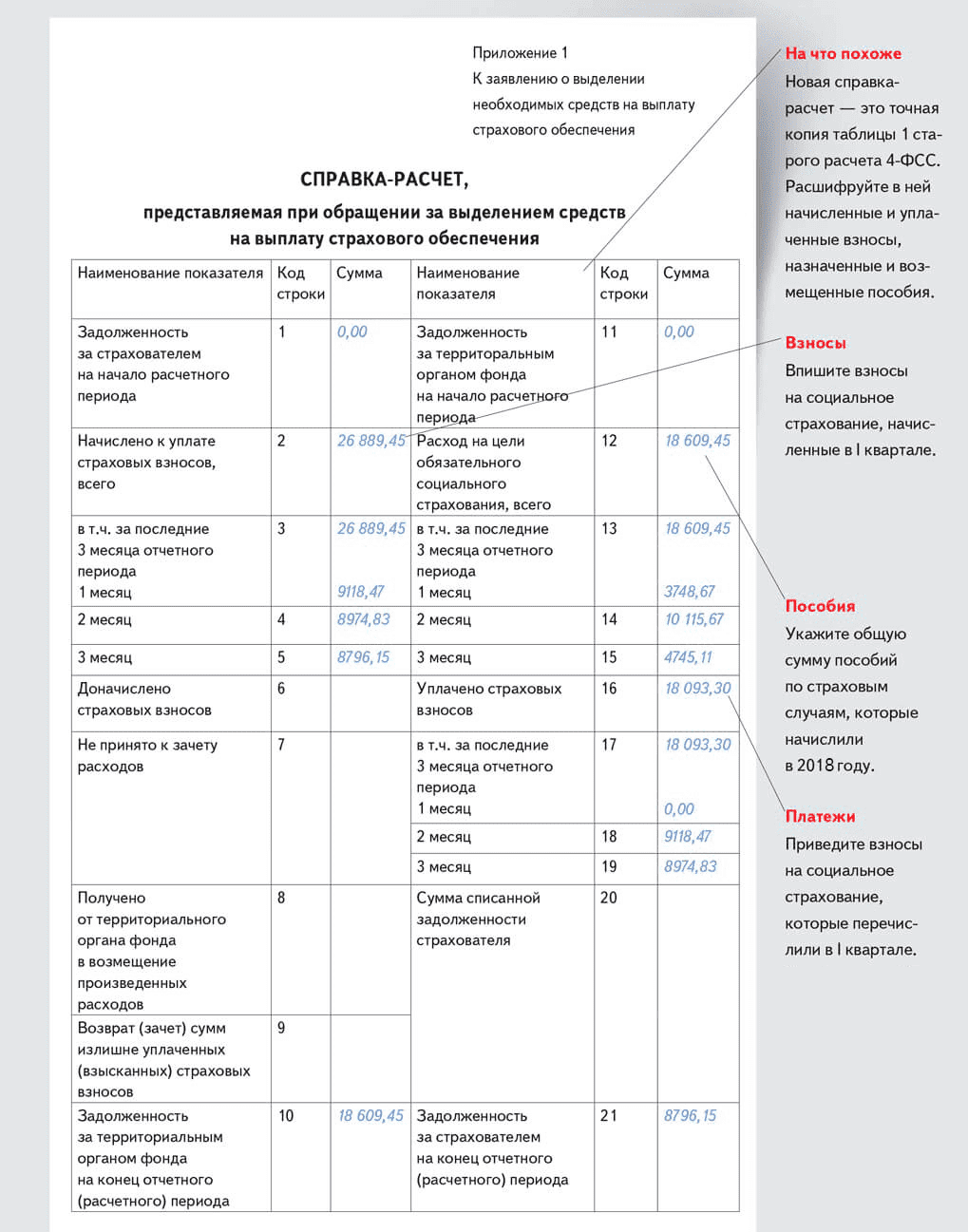 Приложение 1
К заявлению о выделении необходимых средств на выплату страхового обеспечения

СПРАВКА-РАСЧЕТ,
представляемая при обращении за выделением средств на выплату страхового обеспечения

| Наименование показателя | Код строки | Сумма | Наименование показателя | Код строки | Сумма |
|---|---|---|---|---|---|
| Задолженность за страхователем на начало расчетного периода | 1 | 0,00 | Задолженность за территориальным органом фонда на начало расчетного периода | 11 | 0,00 |
| Начислено к уплате страховых взносов, всего | 2 | 26 889,45 | Расход на цели обязательного социального страхования, всего | 12 | 18 609,45 |
| в т.ч. за последние 3 месяца отчетного периода 1 месяц | 3 | 26 889,45 9118,47 | в т.ч. за последние 3 месяца отчетного периода 1 месяц | 13 | 18 609,45 3748,67 |
| 2 месяц | 4 | 8974,83 | 2 месяц | 14 | 10 115,67 |
| 3 месяц | 5 | 8796,15 | 3 месяц | 15 | 4745,11 |
| Доначислено страховых взносов | 6 | | Уплачено страховых взносов | 16 | 18 093,30 |
| Не принято к зачету расходов | 7 | | в т.ч. за последние 3 месяца отчетного периода 1 месяц | 17 | 18 093,30 0,00 |
| | | | 2 месяц | 18 | 9118,47 |
| | | | 3 месяц | 19 | 8974,83 |
| Получено от территориального органа фонда в возмещение произведенных расходов | 8 | | Сумма списанной задолженности страхователя | 20 | |
| Возврат (зачет) сумм излишне уплаченных (взысканных) страховых взносов | 9 | | | | |
| Задолженность за территориальным органом фонда на конец отчетного (расчетного) периода | 10 | 18 609,45 | Задолженность за страхователем на конец отчетного (расчетного) периода | 21 | 8796,15 |

На что похоже
Новая справка-расчет — это точная копия таблицы 1 старого расчета 4-ФСС. Расшифруйте в ней начисленные и уплаченные взносы, назначенные и возмещенные пособия.

Взносы
Впишите взносы на социальное страхование, начисленные в I квартале.

Пособия
Укажите общую сумму пособий по страховым случаям, которые начислили в 2018 году.

Платежи
Приведите взносы на социальное страхование, которые перечислили в I квартале.